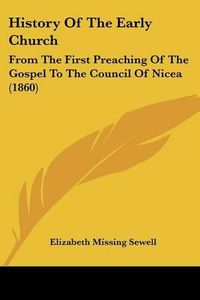 History Of The Early Church

From The First Preaching Of The Gospel To The Council Of Nicea (1860)

Elizabeth Missing Sewell